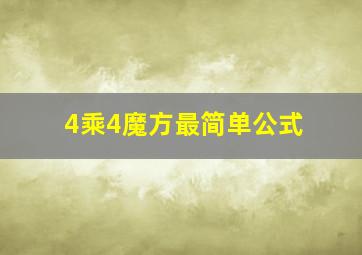 4乘4魔方最简单公式